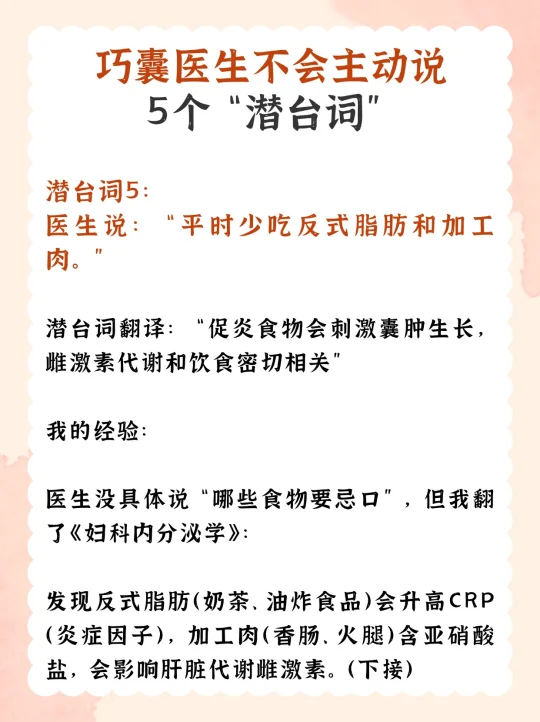 巧囊医生不会主动说
5个“潜台词”

潜台词5:
医生说:“平时少吃反式脂肪和加工肉。”

潜台词翻译:“促炎食物会刺激囊肿生长，雌激素代谢和饮食密切相关”

我的经验:

医生没具体说“哪些食物要忌口”，但我翻了《妇科内分泌学》:

发现反式脂肪(奶茶、油炸食品)会升高CRP(炎症因子)，加工肉(香肠、火腿)含亚硝酸盐，会影响肝脏代谢雌激素。(下接)